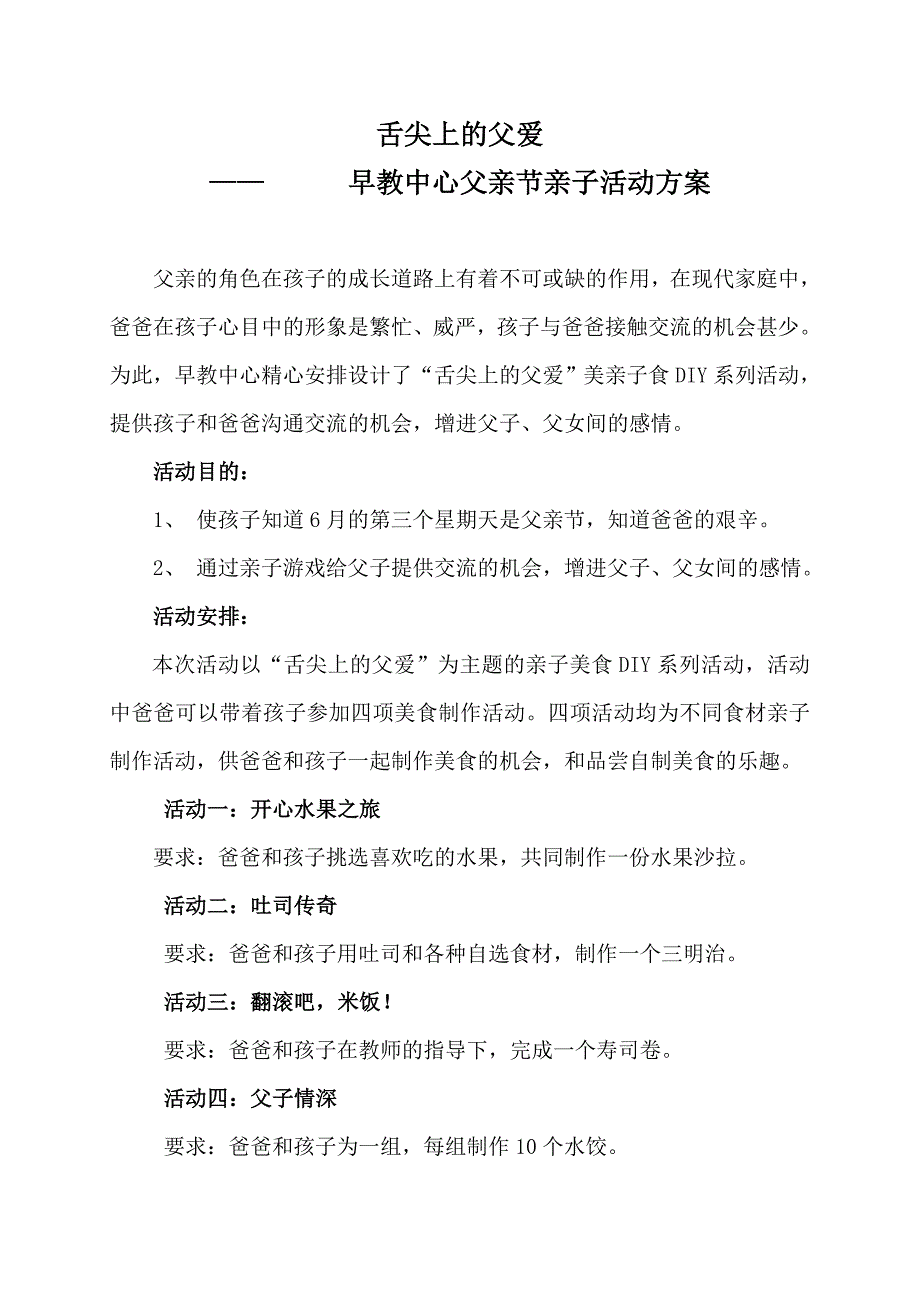 舌尖上的父爱

—— 早教中心父亲节亲子活动方案

父亲的角色在孩子的成长道路上有着不可或缺的作用，在现代家庭中，爸爸在孩子心目中的形象是繁忙、威严，孩子与爸爸接触交流的机会甚少。为此，早教中心精心安排设计了“舌尖上的父爱”美亲子食DIY系列活动，提供孩子和爸爸沟通交流的机会，增进父子、父女间的感情。

活动目的：

1、 使孩子知道6月的第三个星期天是父亲节，知道爸爸的艰辛。

2、 通过亲子游戏给父子提供交流的机会，增进父子、父女间的感情。

活动安排：

本次活动以“舌尖上的父爱”为主题的亲子美食DIY系列活动，活动中爸爸可以带着孩子参加四项美食制作活动。四项活动均为不同食材亲子制作活动，供爸爸和孩子一起制作美食的机会，和品尝自制美食的乐趣。

活动一：开心水果之旅

要求：爸爸和孩子挑选喜欢吃的水果，共同制作一份水果沙拉。

活动二：吐司传奇

要求：爸爸和孩子用吐司和各种自选食材，制作一个三明治。

活动三：翻滚吧，米饭！

要求：爸爸和孩子在教师的指导下，完成一个寿司卷。

活动四：父子情深

要求：爸爸和孩子为一组，每组制作10个水饺。